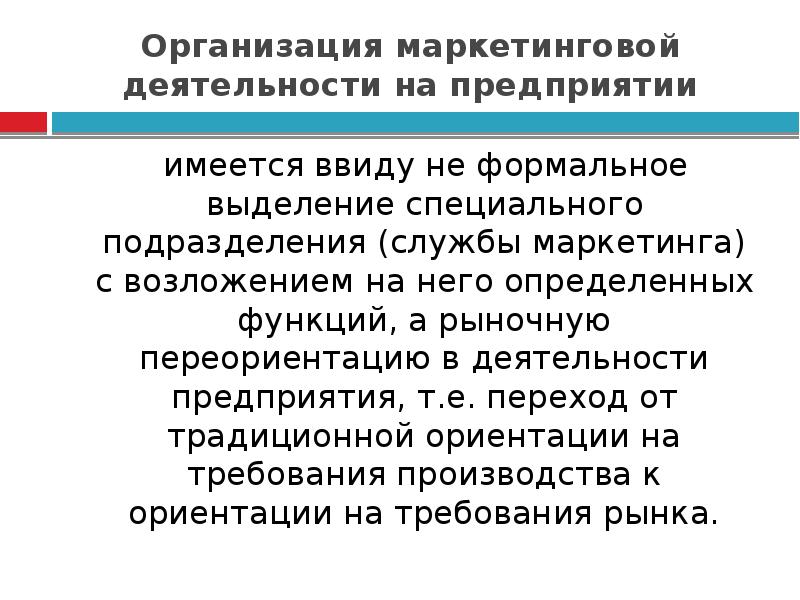 Организация маркетинговой деятельности на предприятии

имеется ввиду не формальное выделение специального подразделения (службы маркетинга) с возложением на него определенных функций, а рыночную переориентацию в деятельности предприятия, т.е. переход от традиционной ориентации на требования производства к ориентации на требования рынка.